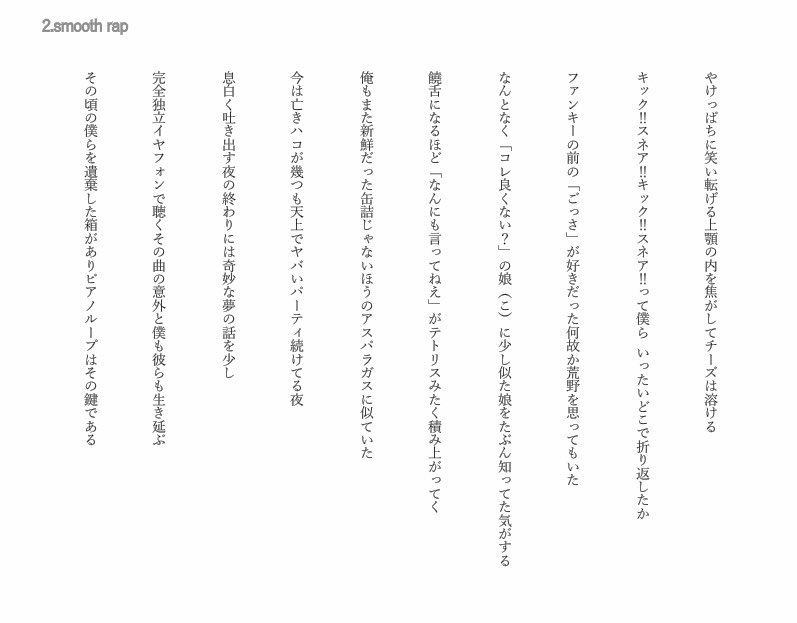 2.smooth rap

やけっぱちに笑い転げる上顎の内を焦がしてチーズは溶ける

キック!!スネア!!キック!!スネア!!って僕ら　いったいどこで折り返したか

ファンキーの前の「ごっさ」が好きだった何故か荒野を思ってもいた

なんとなく「コレ良くない?」の娘（こ）に少し似た娘をたぶん知ってた気がする

饒舌になるほど「なんにも言ってねえ」がテトリスみたく積み上がってく

俺もまた新鮮だった缶詰じゃないほうのアスパラガスに似ていた

今は亡きハコが幾つも天上でヤバいパーティ続けてる夜

息白く吐き出す夜の終わりには奇妙な夢の話を少し

完全独立イヤフォンで聴くその曲の意外と僕も彼らも生き延ぶ

その頃の僕らを遺棄した箱がありピアノループはその鍵である